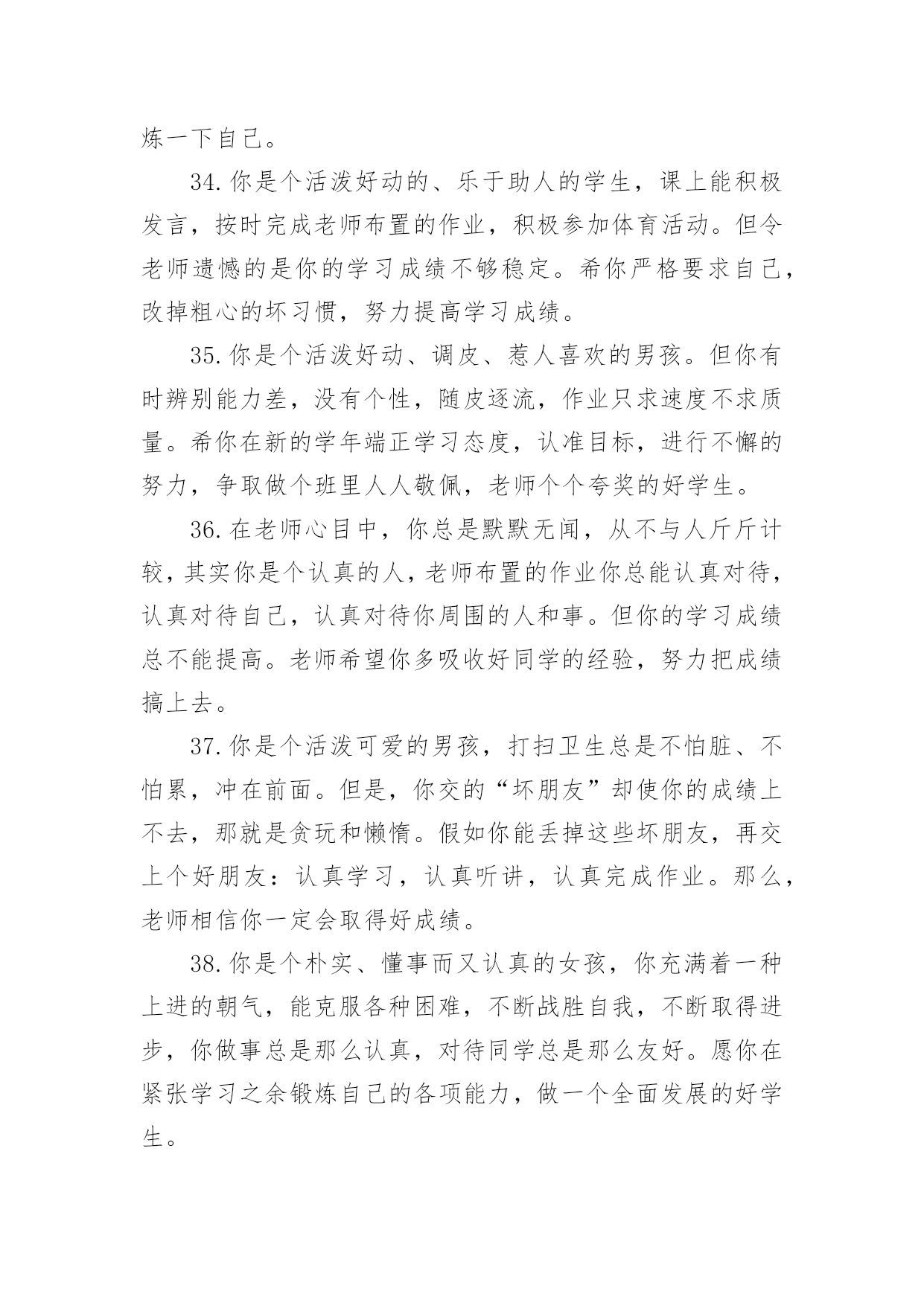 炼一下自己。

34.你是个活泼好动的、乐于助人的学生，课上能积极发言，按时完成老师布置的作业，积极参加体育活动。但令老师遗憾的是你的学习成绩不够稳定。希你严格要求自己，改掉粗心的坏习惯，努力提高学习成绩。

35.你是个活泼好动、调皮、惹人喜欢的男孩。但你有时辨别能力差，没有个性，随皮逐流，作业只求速度不求质量。希你在新的学年端正学习态度，认准目标，进行不懈的努力，争取做个班里人人敬佩，老师个个夸奖的好学生。

36.在老师心目中，你总是默默无闻，从不与人斤斤计较，其实你是个认真的人，老师布置的作业你总能认真对待，认真对待自己，认真对待你周围的人和事。但你的学习成绩总不能提高。老师希望你多吸收好同学的经验，努力把成绩搞上去。

37.你是个活泼可爱的男孩，打扫卫生总是不怕脏、不怕累，冲在前面。但是，你交的“坏朋友”却使你的成绩上不去，那就是贪玩和懒惰。假如你能丢掉这些坏朋友，再交上个好朋友：认真学习，认真听讲，认真完成作业。那么，老师相信你一定会取得好成绩。

38.你是个朴实、懂事而又认真的女孩，你充满着一种上进的朝气，能克服各种困难，不断战胜自我，不断取得进步，你做事总是那么认真，对待同学总是那么友好。愿你在紧张学习之余锻炼自己的各项能力，做一个全面发展的好学生。